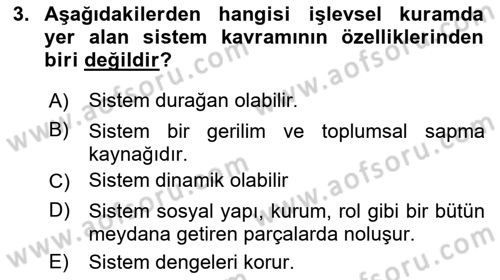 3. Aşağıdakilerden hangisi işlevsel kuramda yer alan sistem kavramının özelliklerinden biri değildir?

A) Sistem durağan olabilir.
B) Sistem bir gerilim ve toplumsal sapma kaynağıdır.
C) Sistem dinamik olabilir
D) Sistem sosyal yapı, kurum, rol gibi bir bütün meydana getiren parçalarda noluşur.
E) Sistem dengeleri korur.

www.aofsoru.com